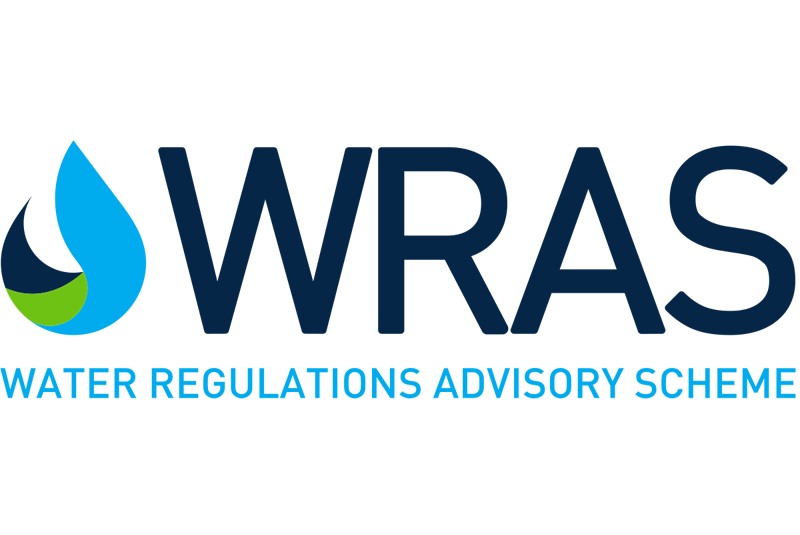 WRAS
WATER REGULATIONS ADVISORY SCHEME